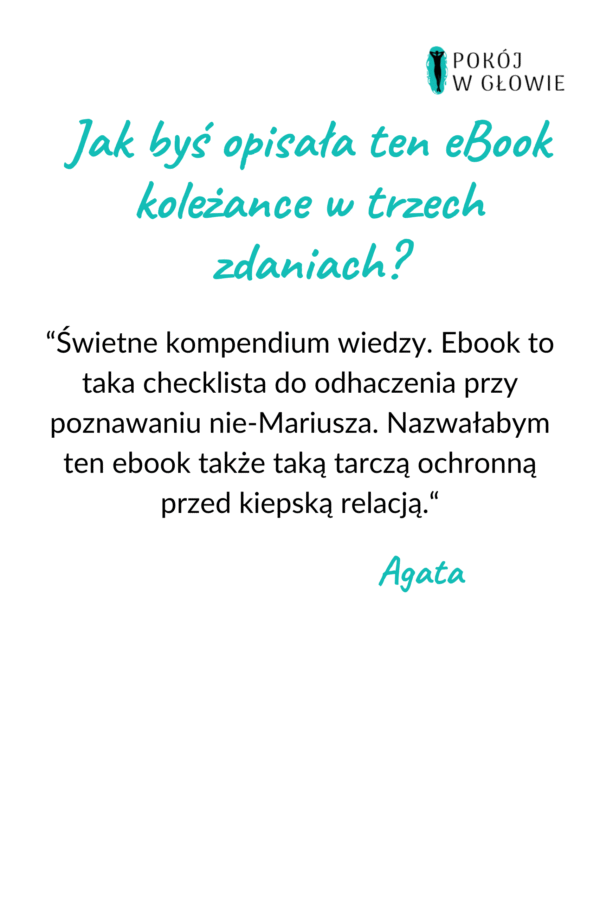 POKÓJ
W GŁOWIE

Jak byś opisała ten eBook koleżance w trzech zdaniach?

"Świetne kompendium wiedzy. Ebook to taka checklista do odhaczenia przy poznawaniu nie-Mariusza. Nazwałabym ten ebook także taką tarczą ochronną przed kiepską relacją."

Agata